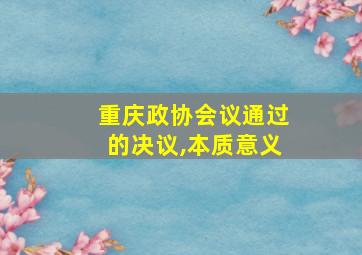 重庆政协会议通过的决议,本质意义